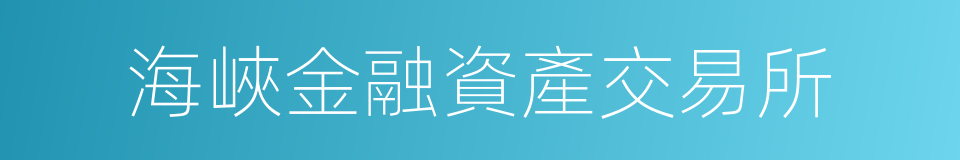 海峽金融資產交易所